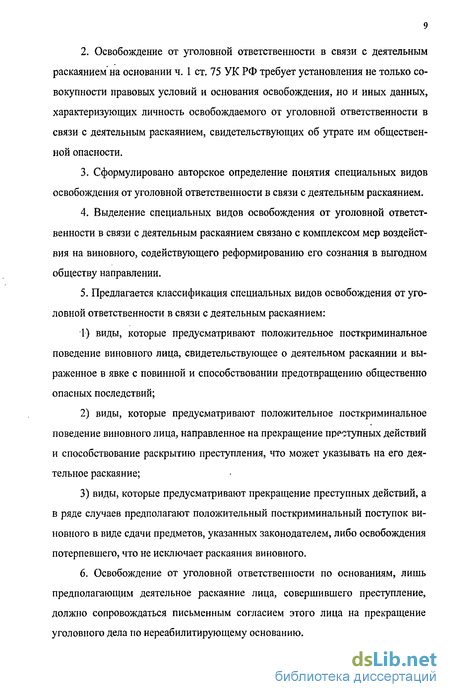 9

2. Освобождение от уголовной ответственности в связи с деятельным раскаянием на основании ч. 1 ст. 75 УК РФ требует установления не только совокупности правовых условий и основания освобождения, но и иных данных, характеризующих личность освобождаемого от уголовной ответственности в связи с деятельным раскаянием, свидетельствующих об утрате им общественной опасности.

3. Сформулировано авторское определение понятия специальных видов освобождения от уголовной ответственности в связи с деятельным раскаянием.

4. Выделение специальных видов освобождения от уголовной ответственности в связи с деятельным раскаянием связано с комплексом мер воздействия на виновного, содействующего реформированию его сознания в выгодном обществу направлении.

5. Предлагается классификация специальных видов освобождения от уголовной ответственности в связи с деятельным раскаянием:

1) виды, которые предусматривают положительное посткриминальное поведение виновного лица, свидетельствующее о деятельном раскаянии и выраженное в явке с повинной и способствовании предотвращению общественно опасных последствий;

2) виды, которые предусматривают положительное посткриминальное поведение виновного лица, направленное на прекращение преступных действий и способствование раскрытию преступления, что может указывать на его деятельное раскаяние;

3) виды, которые предусматривают прекращение преступных действий, а в ряде случаев предполагают положительный посткриминальный поступок виновного в виде сдачи предметов, указанных законодателем, либо освобождения потерпевшего, что не исключает раскаяния виновного.

6. Освобождение от уголовной ответственности по основаниям, лишь предполагающим деятельное раскаяние лица, совершившего преступление, должно сопровождаться письменным согласием этого лица на прекращение уголовного дела по нереабилитирующему основанию.

dsLib.net
библиотека диссертаций